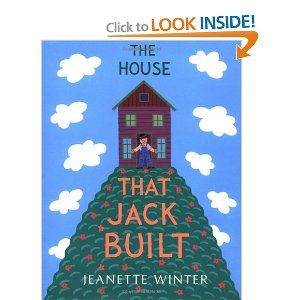 Click to LOOK INSIDE!

THE HOUSE

THAT JACK BUILT

JEANETTE WINTER